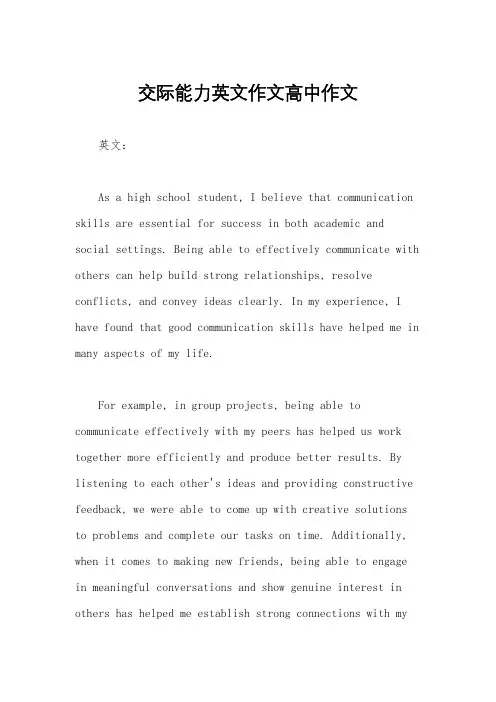 交际能力英文作文高中作文

英文：

As a high school student, I believe that communication skills are essential for success in both academic and social settings. Being able to effectively communicate with others can help build strong relationships, resolve conflicts, and convey ideas clearly. In my experience, I have found that good communication skills have helped me in many aspects of my life.

For example, in group projects, being able to communicate effectively with my peers has helped us work together more efficiently and produce better results. By listening to each other's ideas and providing constructive feedback, we were able to come up with creative solutions to problems and complete our tasks on time. Additionally, when it comes to making new friends, being able to engage in meaningful conversations and show genuine interest in others has helped me establish strong connections with my